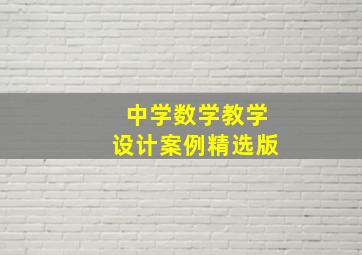 中学数学教学
设计案例精选版